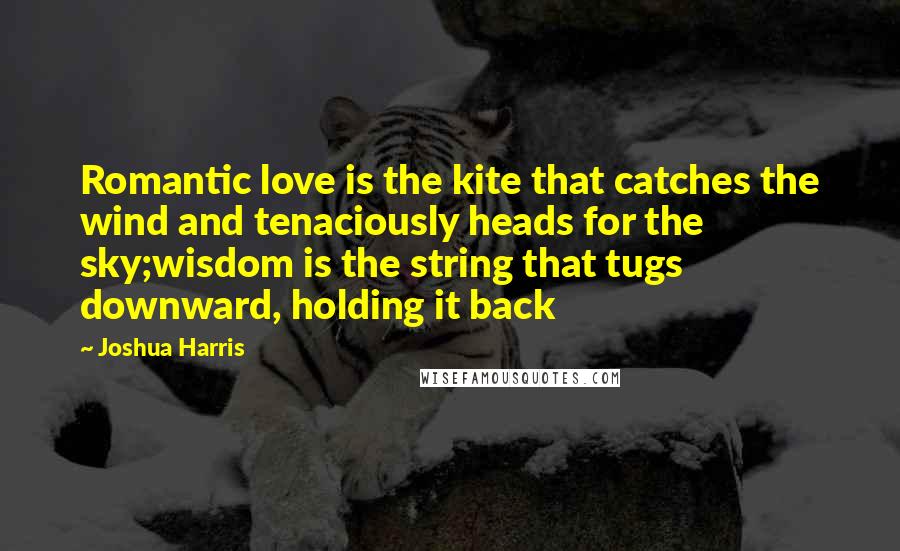 Romantic love is the kite that catches the wind and tenaciously heads for the sky;wisdom is the string that tugs downward, holding it back

~ Joshua Harris

WISEFAMOUSQUOTES.COM